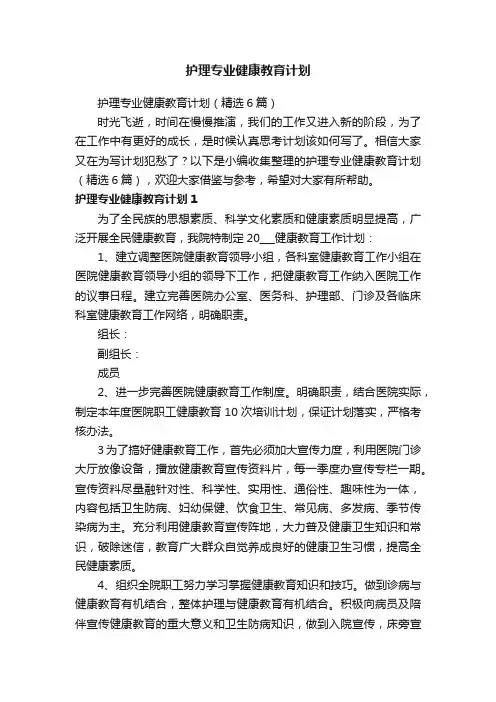 护理专业健康教育计划

护理专业健康教育计划（精选6篇）

时光飞逝，时间在慢慢推演，我们的工作又进入新的阶段，为了在工作中有更好的成长，是时候认真思考计划该如何写了。相信大家又在为写计划犯愁了？以下是小编收集整理的护理专业健康教育计划（精选6篇），欢迎大家借鉴与参考，希望对大家有所帮助。

护理专业健康教育计划1

为了全民族的思想素质、科学文化素质和健康素质明显提高，广泛开展全民健康教育，我院特制定20___健康教育工作计划：

1、建立调整医院健康教育领导小组，各科室健康教育工作小组在医院健康教育领导小组的领导下工作，把健康教育工作纳入医院工作的议事日程。建立完善医院办公室、医务科、护理部、门诊及各临床科室健康教育工作网络，明确职责。

组长：

副组长：

成员

2、进一步完善医院健康教育工作制度。明确职责，结合医院实际，制定本年度医院职工健康教育10次培训计划，保证计划落实，严格考核办法。

3为了搞好健康教育工作，首先必须加大宣传力度，利用医院门诊大厅放像设备，播放健康教育宣传资料片，每一季度办宣传专栏一期。宣传资料尽量融针对性、科学性、实用性、通俗性、趣味性为一体，内容包括卫生防病、妇幼保健、饮食卫生、常见病、多发病、季节传染病为主。充分利用健康教育宣传阵地，大力普及健康卫生知识和常识，破除迷信，教育广大群众自觉养成良好的健康卫生习惯，提高全民健康素质。

4、组织全院职工努力学习掌握健康教育知识和技巧。做到诊病与健康教育有机结合，整体护理与健康教育有机结合。积极向病员及陪伴宣传健康教育的重大意义和卫生防病知识，做到入院宣传，床旁宣